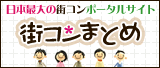 日本最大の街コンポータルサイト

街コン*まとめ